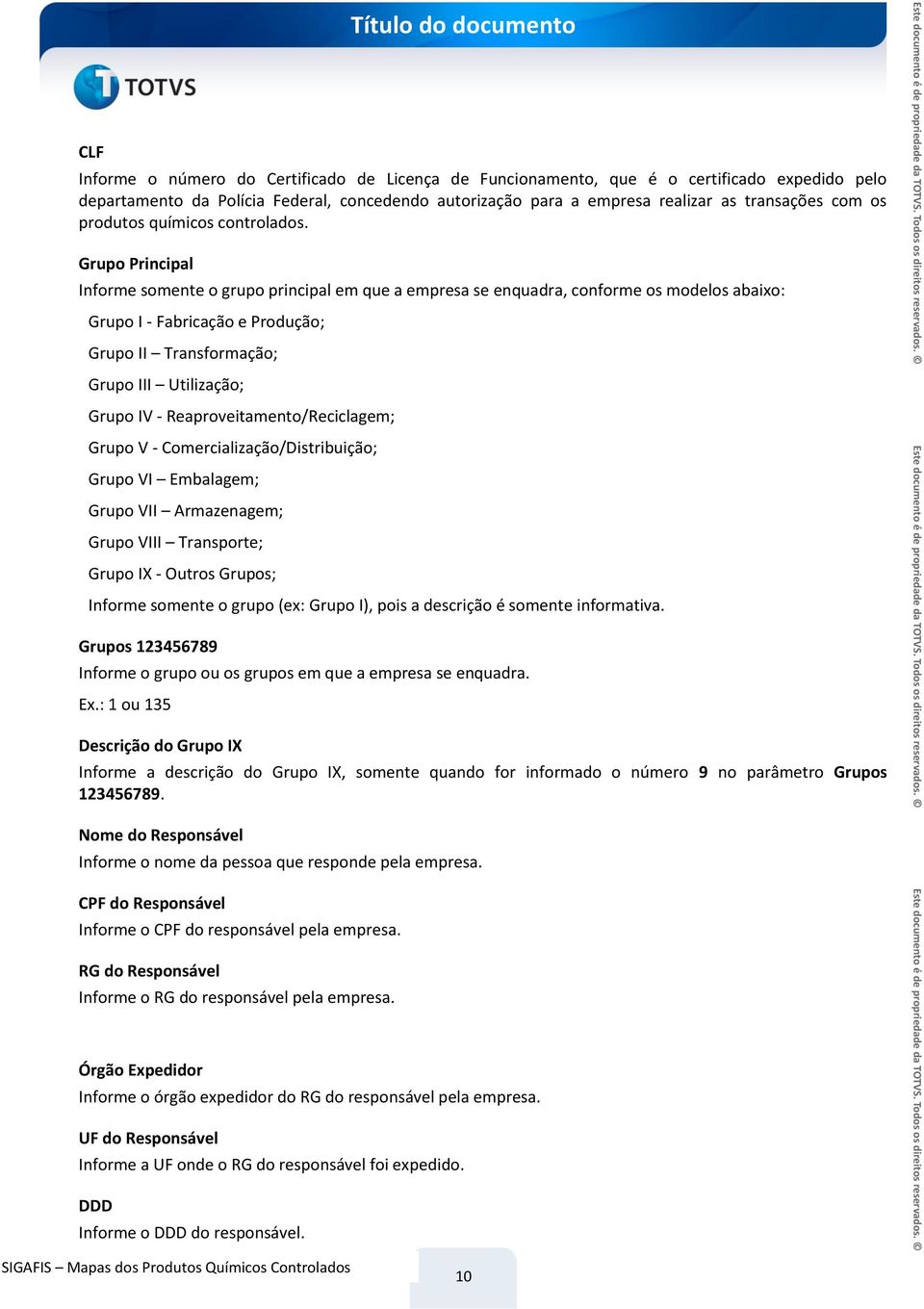 Título do documento

TOTVS

CLF
Informe o número do Certificado de Licença de Funcionamento, que é o certificado expedido pelo departamento da Polícia Federal, concedendo autorização para a empresa realizar as transações com os produtos químicos controlados.

Grupo Principal
Informe somente o grupo principal em que a empresa se enquadra, conforme os modelos abaixo:

Grupo I - Fabricação e Produção;

Grupo II – Transformação;

Grupo III – Utilização;

Grupo IV - Reaproveitamento/Reciclagem;

Grupo V - Comercialização/Distribuição;

Grupo VI – Embalagem;

Grupo VII – Armazenagem;

Grupo VIII – Transporte;

Grupo IX - Outros Grupos;

Informe somente o grupo (ex: Grupo I), pois a descrição é somente informativa.

Grupos 123456789
Informe o grupo ou os grupos em que a empresa se enquadra.
Ex.: 1 ou 135

Descrição do Grupo IX
Informe a descrição do Grupo IX, somente quando for informado o número 9 no parâmetro Grupos 123456789.

Nome do Responsável
Informe o nome da pessoa que responde pela empresa.

CPF do Responsável
Informe o CPF do responsável pela empresa.

RG do Responsável
Informe o RG do responsável pela empresa.

Órgão Expedidor
Informe o órgão expedidor do RG do responsável pela empresa.

UF do Responsável
Informe a UF onde o RG do responsável foi expedido.

DDD
Informe o DDD do responsável.

SIGAFIS – Mapas dos Produtos Químicos Controlados

10

Este documento é de propriedade da TOTVS. Todos os direitos reservados. ©

Este documento é de propriedade da TOTVS. Todos os direitos reservados. ©

Este documento é de propriedade da TOTVS. Todos os direitos reservados. ©